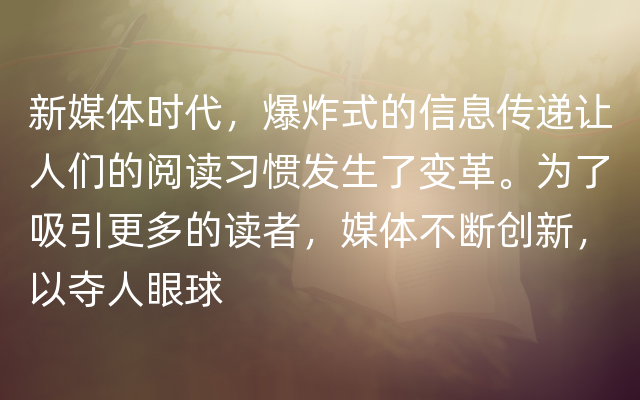 新媒体时代，爆炸式的信息传递让人们的阅读习惯发生了变革。为了吸引更多的读者，媒体不断创新，以夺人眼球